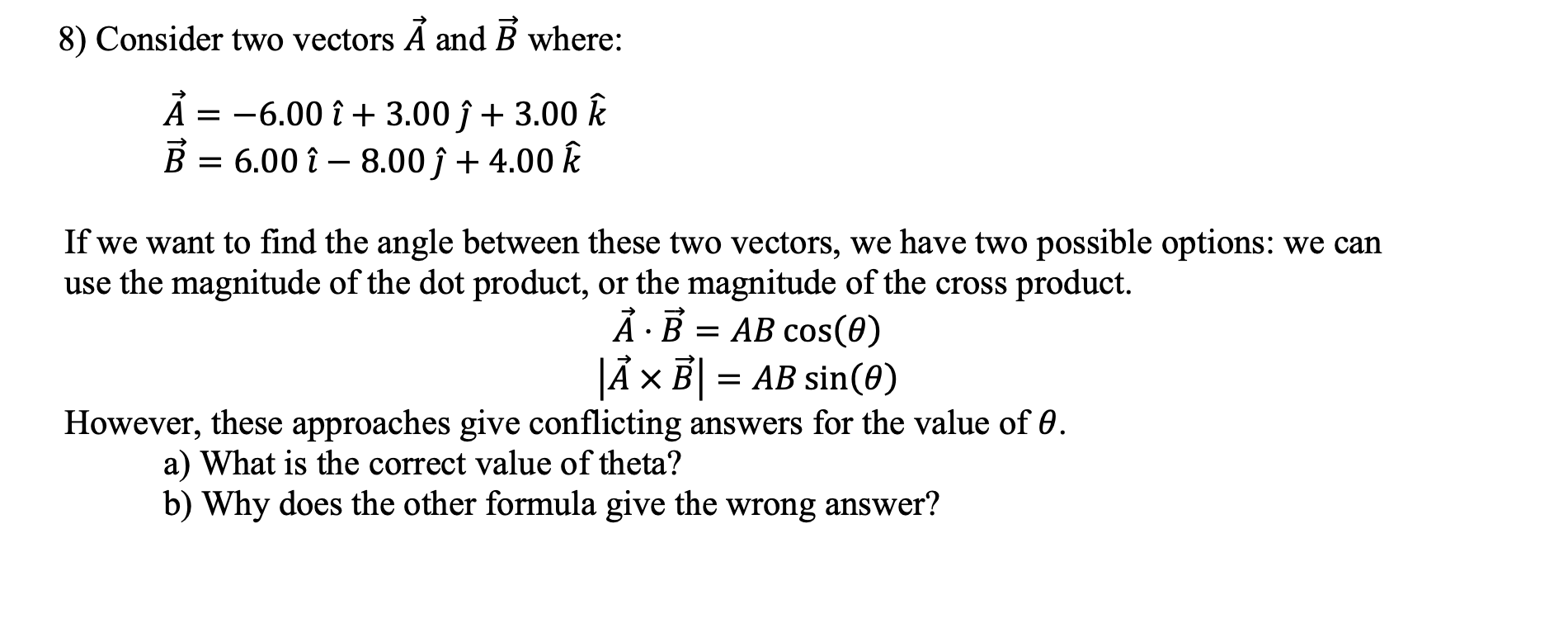 8) Consider two vectors $\vec{A}$ and $\vec{B}$ where:

$\vec{A} = -6.00\,\hat{\imath} + 3.00\,\hat{\jmath} + 3.00\,\hat{k}$
$\vec{B} = 6.00\,\hat{\imath} - 8.00\,\hat{\jmath} + 4.00\,\hat{k}$

If we want to find the angle between these two vectors, we have two possible options: we can use the magnitude of the dot product, or the magnitude of the cross product.

$\vec{A} \cdot \vec{B} = AB\cos(\theta)$
$|\vec{A} \times \vec{B}| = AB\sin(\theta)$

However, these approaches give conflicting answers for the value of $\theta$.

a) What is the correct value of theta?
b) Why does the other formula give the wrong answer?